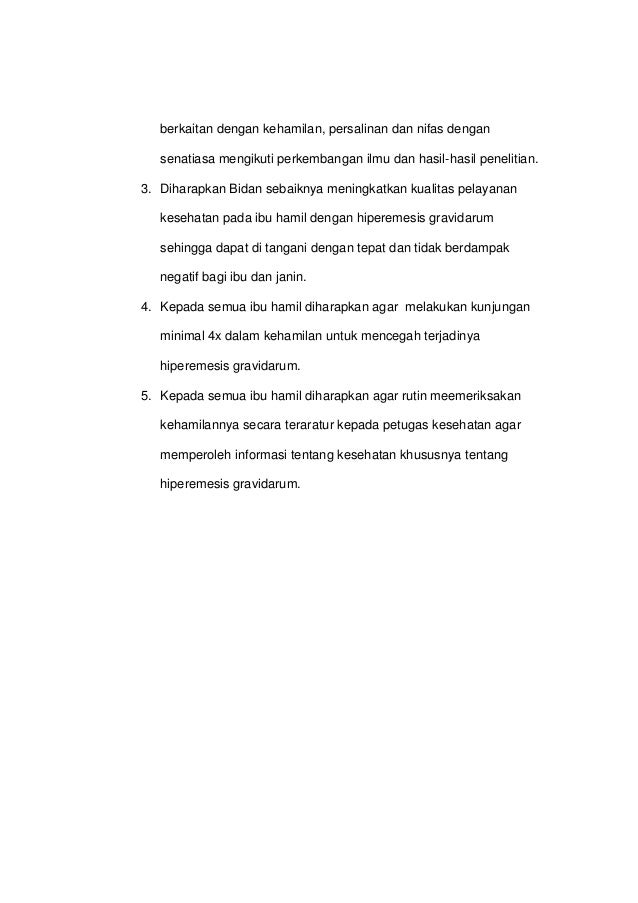 berkaitan dengan kehamilan, persalinan dan nifas dengan senatiasa mengikuti perkembangan ilmu dan hasil-hasil penelitian.

3. Diharapkan Bidan sebaiknya meningkatkan kualitas pelayanan kesehatan pada ibu hamil dengan hiperemesis gravidarum sehingga dapat di tangani dengan tepat dan tidak berdampak negatif bagi ibu dan janin.

4. Kepada semua ibu hamil diharapkan agar melakukan kunjungan minimal 4x dalam kehamilan untuk mencegah terjadinya hiperemesis gravidarum.

5. Kepada semua ibu hamil diharapkan agar rutin meemeriksakan kehamilannya secara teraratur kepada petugas kesehatan agar memperoleh informasi tentang kesehatan khususnya tentang hiperemesis gravidarum.